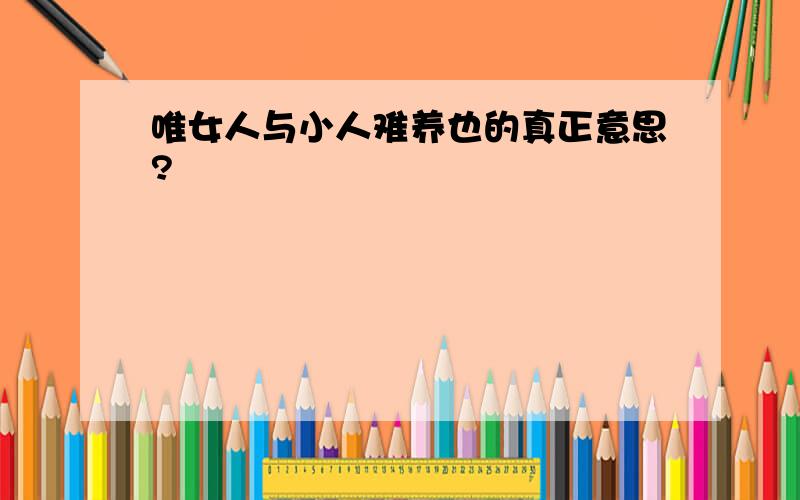 唯女人与小人难养也的真正意思?